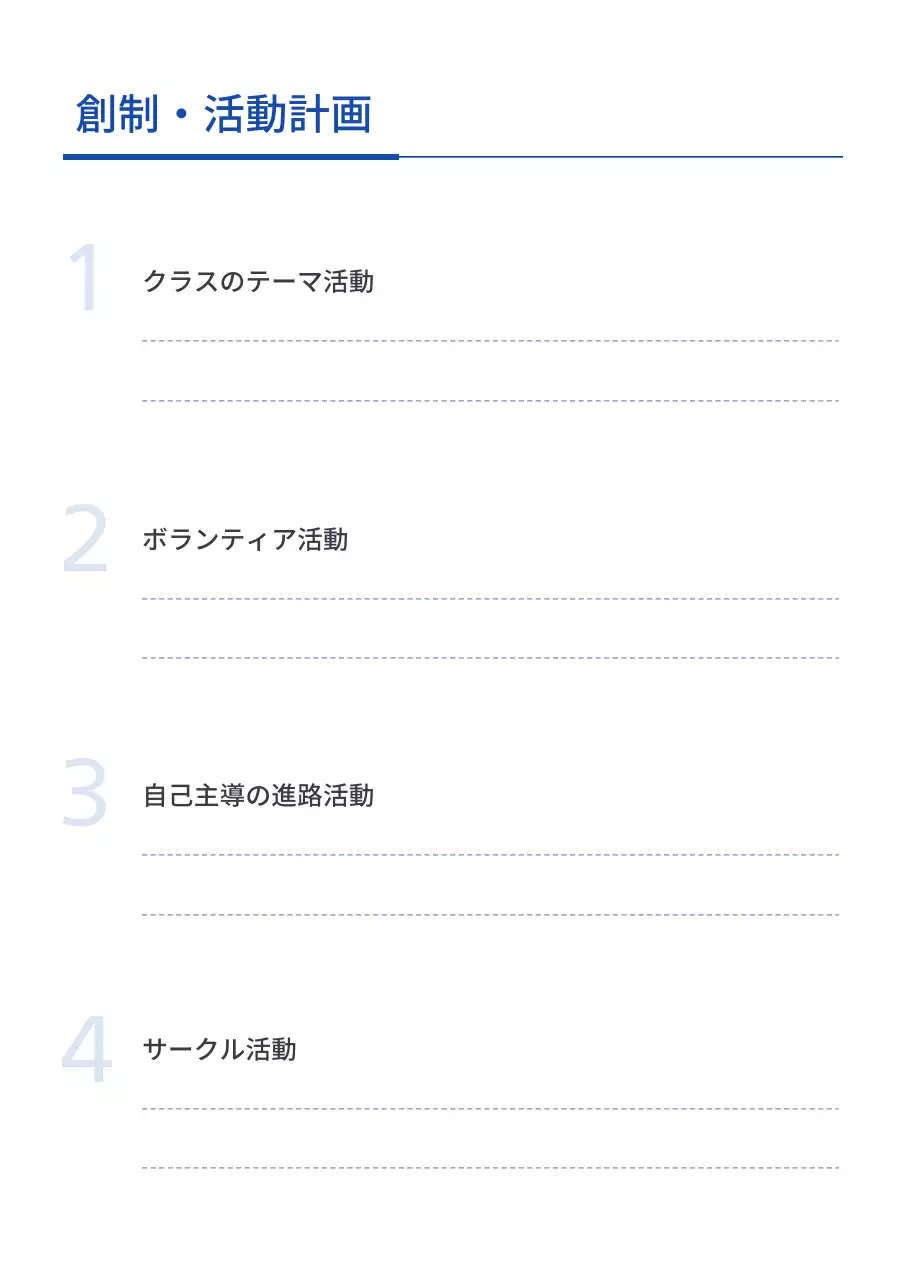 創制・活動計画

1 クラスのテーマ活動

2 ボランティア活動

3 自己主導の進路活動

4 サークル活動